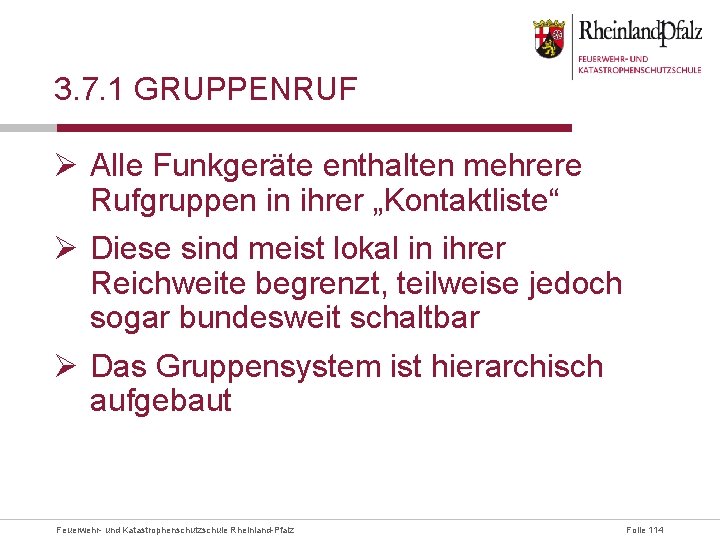 RheinlandPfalz
FEUERWEHR- UND
KATASTROPHENSCHUTZSCHULE

3.7.1 GRUPPENRUF

➢ Alle Funkgeräte enthalten mehrere Rufgruppen in ihrer „Kontaktliste“

➢ Diese sind meist lokal in ihrer Reichweite begrenzt, teilweise jedoch sogar bundesweit schaltbar

➢ Das Gruppensystem ist hierarchisch aufgebaut

Feuerwehr- und Katastrophenschutzschule Rheinland-Pfalz

Folie 114